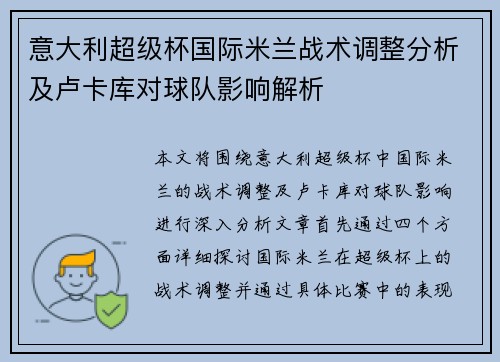 意大利超级杯国际米兰战术调整分析及卢卡库对球队影响解析

本文将围绕意大利超级杯中国际米兰的战术调整及卢卡库对球队影响进行深入分析文章首先通过四个方面详细探讨国际米兰在超级杯上的战术调整并通过具体比赛中的表现